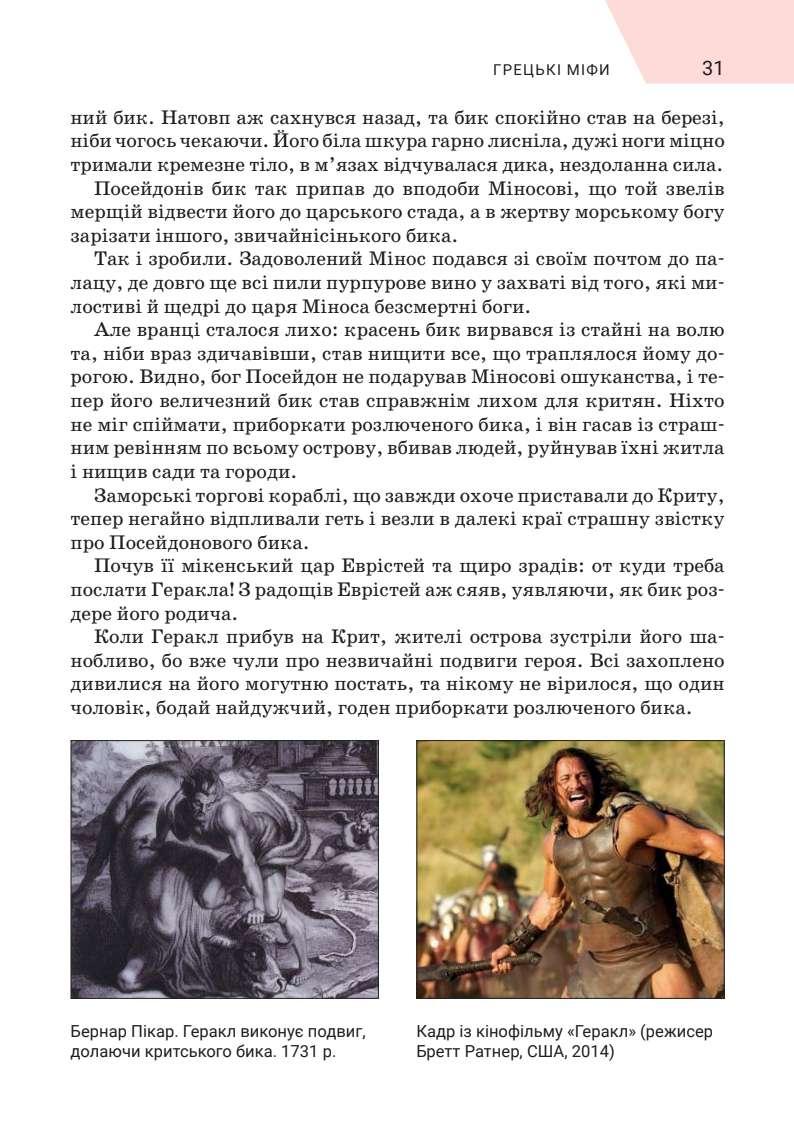 ГРЕЦЬКІ МІФИ 31

ний бик. Натовп аж сахнувся назад, та бик спокійно став на березі, ніби чогось чекаючи. Його біла шкура гарно лисніла, дужі ноги міцно тримали кремезне тіло, в м'язах відчувалася дика, нездоланна сила.

Посейдонів бик так припав до вподоби Міносові, що той звелів мерщій відвести його до царського стада, а в жертву морському богу зарізати іншого, звичайнісінького бика.

Так і зробили. Задоволений Мінос подався зі своїм почтом до палацу, де довго ще всі пили пурпурове вино у захваті від того, які милостиві й щедрі до царя Міноса безсмертні боги.

Але вранці сталося лихо: красень бик вирвався із стайні на волю та, ніби враз здичавівши, став нищити все, що траплялося йому дорогою. Видно, бог Посейдон не подарував Міносові ошуканства, і тепер його величезний бик став справжнім лихом для критян. Ніхто не міг спіймати, приборкати розлюченого бика, і він гасав із страшним ревінням по всьому острову, вбивав людей, руйнував їхні житла і нищив сади та городи.

Заморські торгові кораблі, що завжди охоче приставали до Криту, тепер негайно відпливали геть і везли в далекі краї страшну звістку про Посейдонового бика.

Почув її мікенський цар Еврістей та щиро зрадів: от куди треба послати Геракла! З радощів Еврістей аж сяяв, уявляючи, як бик роздере його родича.

Коли Геракл прибув на Крит, жителі острова зустріли його шанобливо, бо вже чули про незвичайні подвиги героя. Всі захоплено дивилися на його могутню постать, та нікому не вірилося, що один чоловік, бодай найдужчий, годен приборкати розлюченого бика.

Бернар Пікар. Геракл виконує подвиг, долаючи критського бика. 1731 р.

Кадр із кінофільму «Геракл» (режисер Бретт Ратнер, США, 2014)